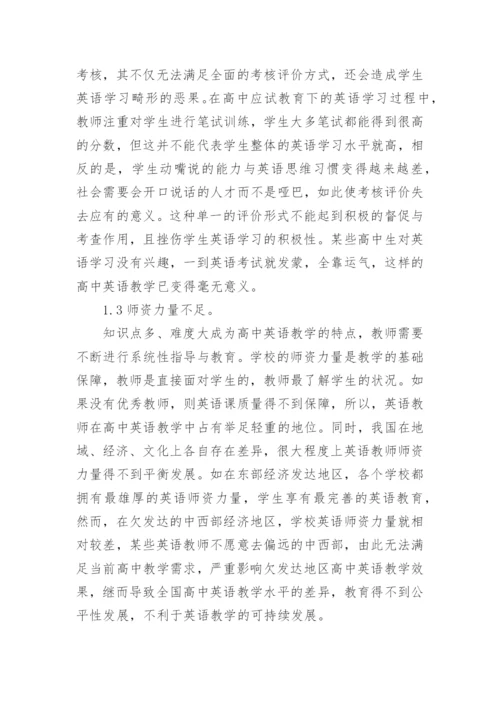 考核，其不仅无法满足全面的考核评价方式，还会造成学生英语学习畸形的恶果。在高中应试教育下的英语学习过程中，教师注重对学生进行笔试训练，学生大多笔试都能得到很高的分数，但这并不能代表学生整体的英语学习水平就高，相反的是，学生动嘴说的能力与英语思维习惯变得越来越差，社会需要会开口说话的人才而不是哑巴，如此使考核评价失去应有的意义。这种单一的评价形式不能起到积极的督促与考查作用，且挫伤学生英语学习的积极性。某些高中生对英语学习没有兴趣，一到英语考试就发蒙，全靠运气，这样的高中英语教学已变得毫无意义。

1.3 师资力量不足。

知识点多、难度大成为高中英语教学的特点，教师需要不断进行系统性指导与教育。学校的师资力量是教学的基础保障，教师是直接面对学生的，教师最了解学生的状况。如果没有优秀教师，则英语课质量得不到保障，所以，英语教师在高中英语教学中占有举足轻重的地位。同时，我国在地域、经济、文化上各自存在差异，很大程度上英语教师师资力量得不到平衡发展。如在东部经济发达地区，各个学校都拥有最雄厚的英语师资力量，学生享有最完善的英语教育，然而，在欠发达的中西部经济地区，学校英语师资力量就相对较差，某些英语教师不愿意去偏远的中西部，由此无法满足当前高中教学需求，严重影响欠发达地区高中英语教学效果，继而导致全国高中英语教学水平的差异，教育得不到公平性发展，不利于英语教学的可持续发展。